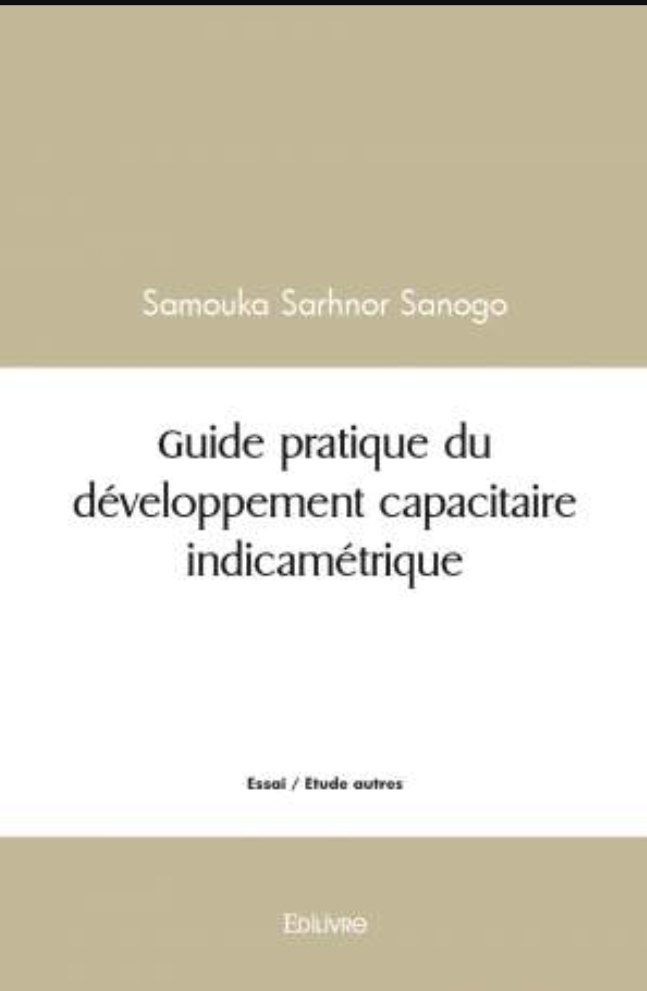 Samouka Sarhnor Sanogo

Guide pratique du développement capacitaire indicamétrique

Essai / Etude autres

Edilivre